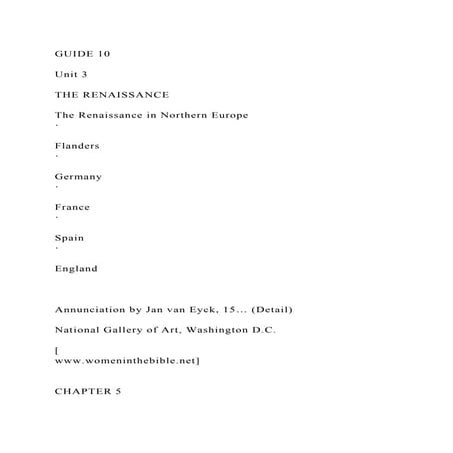 GUIDE 10

Unit 3

THE RENAISSANCE

The Renaissance in Northern Europe
·

Flanders
·

Germany
·

France
·

Spain
·

England

Annunciation by Jan van Eyck, 15... (Detail)

National Gallery of Art, Washington D.C.

[
www.womeninthebible.net]

CHAPTER 5